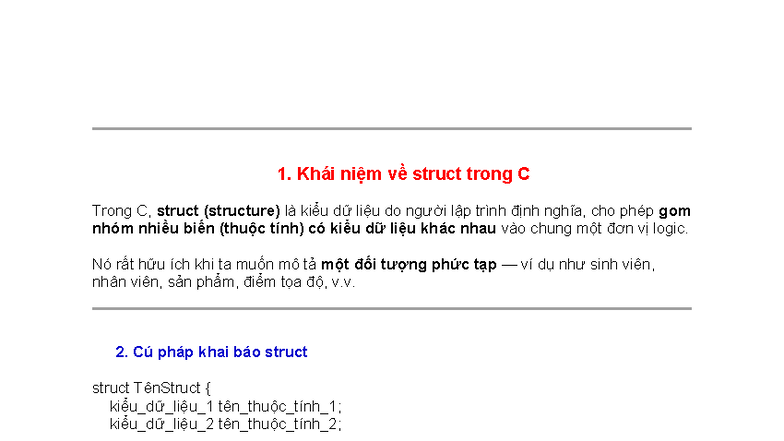 1. Khái niệm về struct trong C

Trong C, struct (structure) là kiểu dữ liệu do người lập trình định nghĩa, cho phép gom nhóm nhiều biến (thuộc tính) có kiểu dữ liệu khác nhau vào chung một đơn vị logic.

Nó rất hữu ích khi ta muốn mô tả một đối tượng phức tạp — ví dụ như sinh viên, nhân viên, sản phẩm, điểm tọa độ, v.v.

2. Cú pháp khai báo struct

struct TênStruct {
kiểu_dữ_liệu_1 tên_thuộc_tính_1;
kiểu_dữ_liệu_2 tên_thuộc_tính_2;